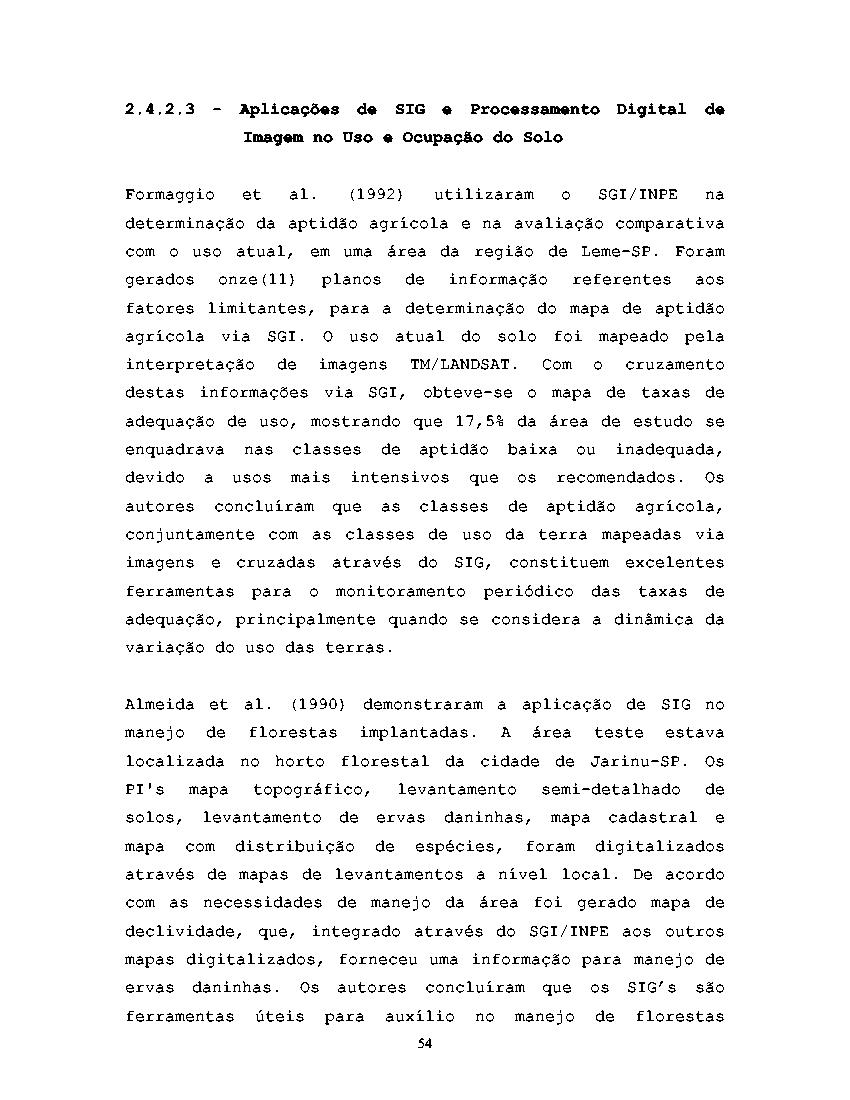 2.4.2.3 - Aplicações de SIG e Processamento Digital de Imagem no Uso e Ocupação do Solo

Formaggio et al. (1992) utilizaram o SGI/INPE na determinação da aptidão agrícola e na avaliação comparativa com o uso atual, em uma área da região de Leme-SP. Foram gerados onze(11) planos de informação referentes aos fatores limitantes, para a determinação do mapa de aptidão agrícola via SGI. O uso atual do solo foi mapeado pela interpretação de imagens TM/LANDSAT. Com o cruzamento destas informações via SGI, obteve-se o mapa de taxas de adequação de uso, mostrando que 17,5% da área de estudo se enquadrava nas classes de aptidão baixa ou inadequada, devido a usos mais intensivos que os recomendados. Os autores concluíram que as classes de aptidão agrícola, conjuntamente com as classes de uso da terra mapeadas via imagens e cruzadas através do SIG, constituem excelentes ferramentas para o monitoramento periódico das taxas de adequação, principalmente quando se considera a dinâmica da variação do uso das terras.

Almeida et al. (1990) demonstraram a aplicação de SIG no manejo de florestas implantadas. A área teste estava localizada no horto florestal da cidade de Jarinu-SP. Os PI's mapa topográfico, levantamento semi-detalhado de solos, levantamento de ervas daninhas, mapa cadastral e mapa com distribuição de espécies, foram digitalizados através de mapas de levantamentos a nível local. De acordo com as necessidades de manejo da área foi gerado mapa de declividade, que, integrado através do SGI/INPE aos outros mapas digitalizados, forneceu uma informação para manejo de ervas daninhas. Os autores concluíram que os SIG's são ferramentas úteis para auxílio no manejo de florestas

54